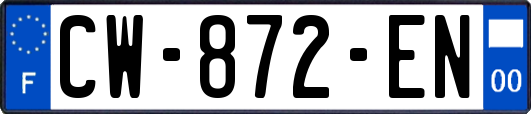 F
CW-872-EN
00